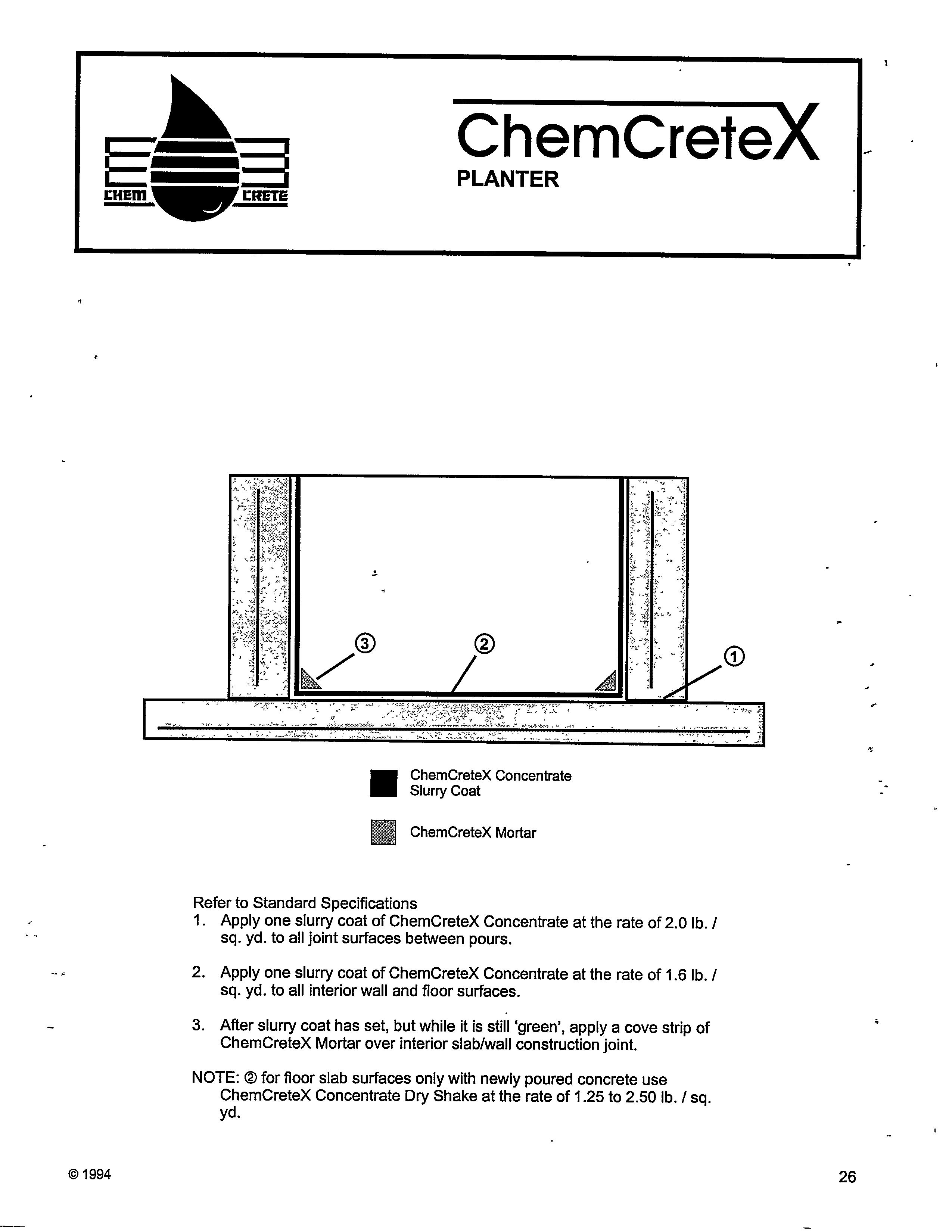 CHEM CRETE

ChemCreteX
PLANTER

③ ② ①

ChemCreteX Concentrate Slurry Coat

ChemCreteX Mortar

Refer to Standard Specifications
1. Apply one slurry coat of ChemCreteX Concentrate at the rate of 2.0 lb. / sq. yd. to all joint surfaces between pours.

2. Apply one slurry coat of ChemCreteX Concentrate at the rate of 1.6 lb. / sq. yd. to all interior wall and floor surfaces.

3. After slurry coat has set, but while it is still 'green', apply a cove strip of ChemCreteX Mortar over interior slab/wall construction joint.

NOTE: ② for floor slab surfaces only with newly poured concrete use ChemCreteX Concentrate Dry Shake at the rate of 1.25 to 2.50 lb. / sq. yd.

© 1994

26